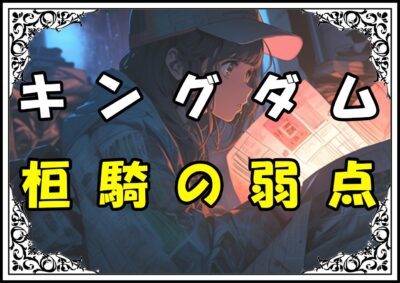 キングダム
桓騎の弱点